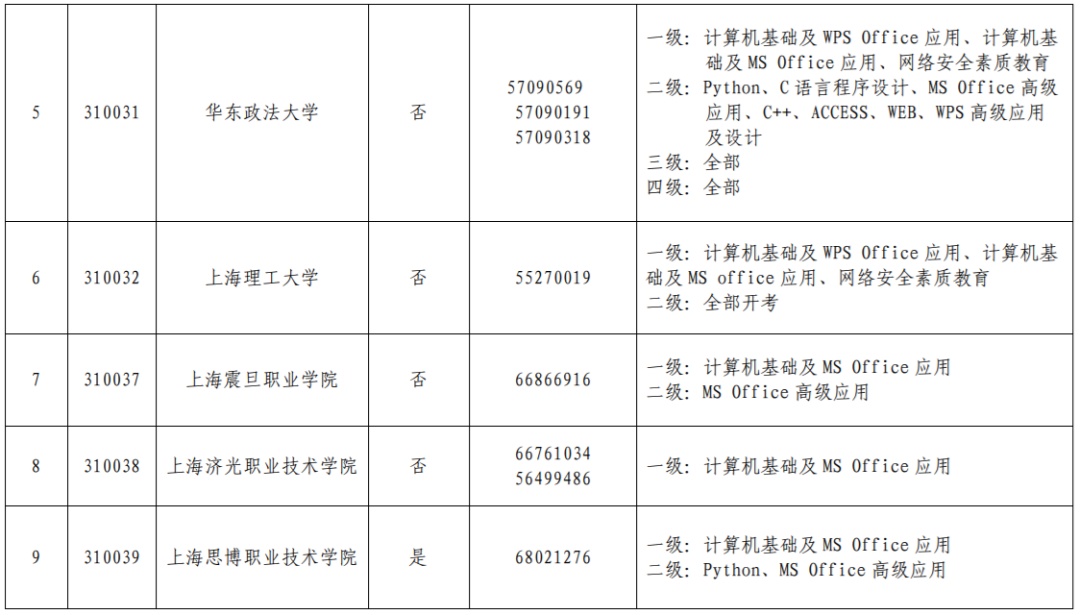 | 5 | 310031 | 华东政法大学 | 否 | 57090569 57090191 57090318 | 一级：计算机基础及WPS Office应用、计算机基础及MS Office应用、网络安全素质教育 二级：Python、C语言程序设计、MS Office高级应用、C++、ACCESS、WEB、WPS高级应用及设计 三级：全部 四级：全部 |
|---|---|---|---|---|---|
| 6 | 310032 | 上海理工大学 | 否 | 55270019 | 一级：计算机基础及WPS Office应用、计算机基础及MS office应用、网络安全素质教育 二级：全部开考 |
| 7 | 310037 | 上海震旦职业学院 | 否 | 66866916 | 一级：计算机基础及MS Office应用 二级：MS Office高级应用 |
| 8 | 310038 | 上海济光职业技术学院 | 否 | 66761034 56499486 | 一级：计算机基础及MS Office应用 |
| 9 | 310039 | 上海思博职业技术学院 | 是 | 68021276 | 一级：计算机基础及MS Office应用 二级：Python、MS Office高级应用 |